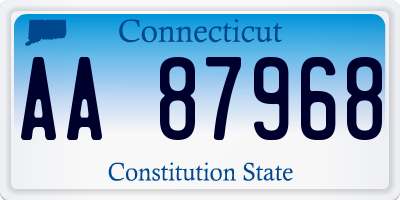 Connecticut

AA 87968

Constitution State